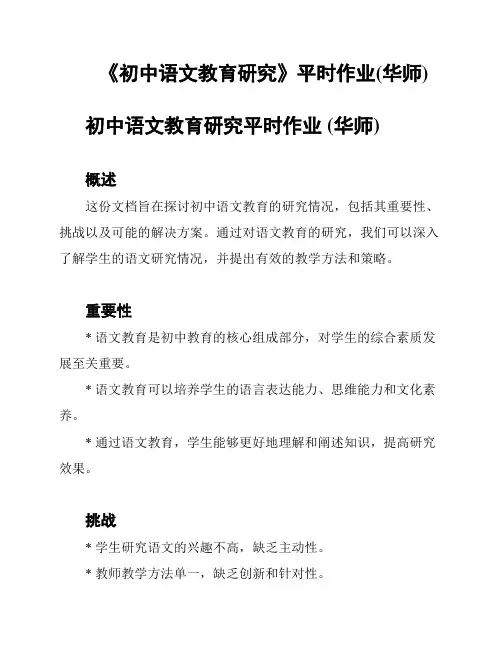 《初中语文教育研究》平时作业(华师)

初中语文教育研究平时作业 (华师)

概述

这份文档旨在探讨初中语文教育的研究情况，包括其重要性、挑战以及可能的解决方案。通过对语文教育的研究，我们可以深入了解学生的语文研究情况，并提出有效的教学方法和策略。

重要性

* 语文教育是初中教育的核心组成部分，对学生的综合素质发展至关重要。

* 语文教育可以培养学生的语言表达能力、思维能力和文化素养。

* 通过语文教育，学生能够更好地理解和阐述知识，提高研究效果。

挑战

* 学生研究语文的兴趣不高，缺乏主动性。

* 教师教学方法单一，缺乏创新和针对性。